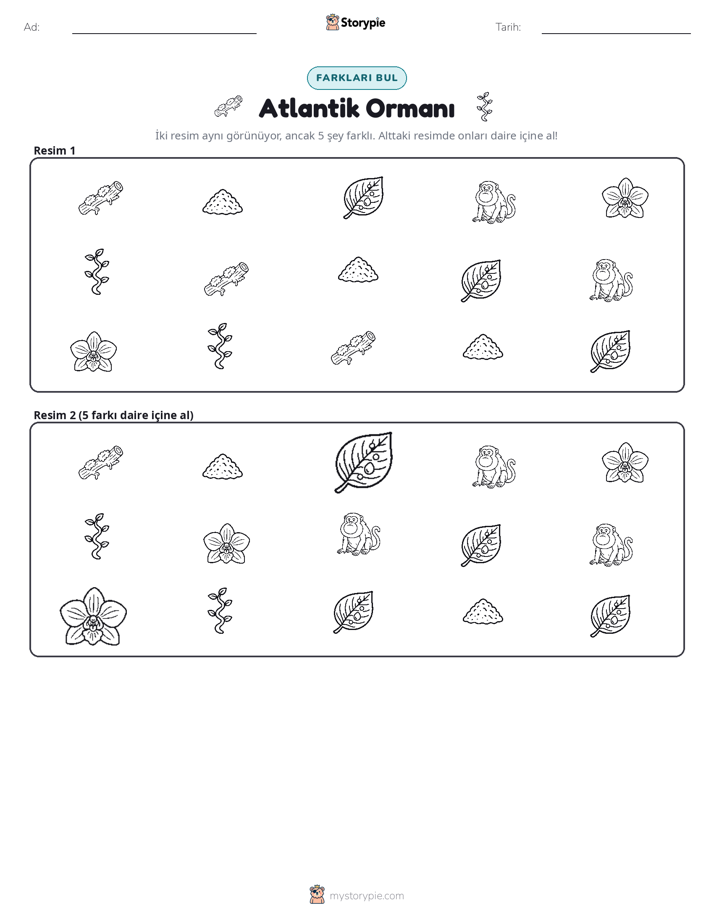 Ad: ____ Storypie Tarih: ____

FARKLARI BUL

Atlantik Ormanı

İki resim aynı görünüyor, ancak 5 şey farklı. Alttaki resimde onları daire içine al!

Resim 1

Resim 2 (5 farkı daire içine al)

mystorypie.com